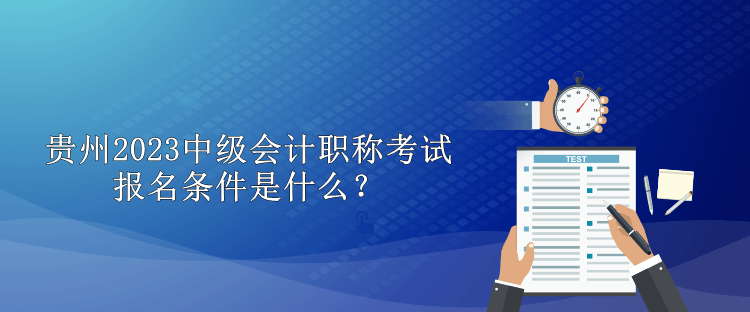 贵州2023中级会计职称考试
报名条件是什么？

TEST